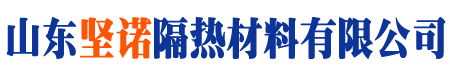 山东坚诺隔热材料有限公司